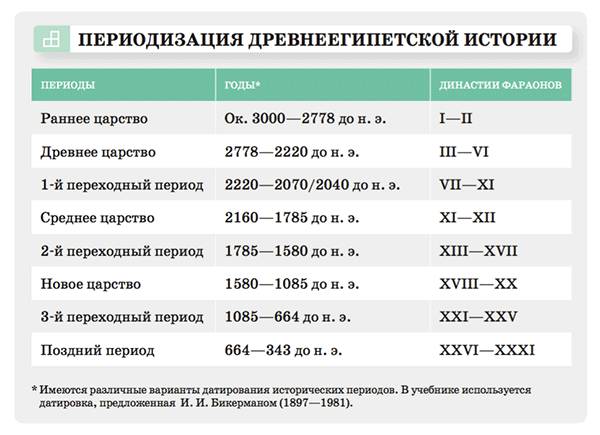 ПЕРИОДИЗАЦИЯ ДРЕВНЕЕГИПЕТСКОЙ ИСТОРИИ

| ПЕРИОДЫ | ГОДЫ* | ДИНАСТИИ ФАРАОНОВ |
|---|---|---|
| Раннее царство | Ок. 3000—2778 до н. э. | I—II |
| Древнее царство | 2778—2220 до н. э. | III—VI |
| 1-й переходный период | 2220—2070/2040 до н. э. | VII—XI |
| Среднее царство | 2160—1785 до н. э. | XI—XII |
| 2-й переходный период | 1785—1580 до н. э. | XIII—XVII |
| Новое царство | 1580—1085 до н. э. | XVIII—XX |
| 3-й переходный период | 1085—664 до н. э. | XXI—XXV |
| Поздний период | 664—343 до н. э. | XXVI—XXXI |

* Имеются различные варианты датирования исторических периодов. В учебнике используется датировка, предложенная И. И. Бикерманом (1897—1981).